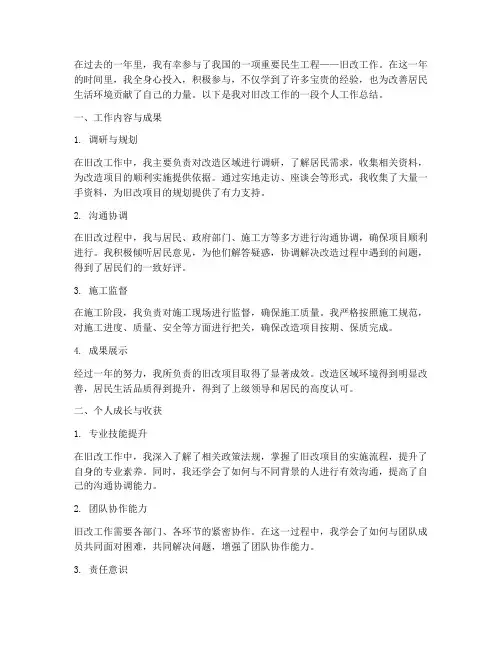 在过去的一年里，我有幸参与了我国的一项重要民生工程——旧改工作。在这一年的时间里，我全身心投入，积极参与，不仅学到了许多宝贵的经验，也为改善居民生活环境贡献了自己的力量。以下是我对旧改工作的一段个人工作总结。

一、工作内容与成果

1. 调研与规划

在旧改工作中，我主要负责对改造区域进行调研，了解居民需求，收集相关资料，为改造项目的顺利实施提供依据。通过实地走访、座谈会等形式，我收集了大量一手资料，为旧改项目的规划提供了有力支持。

2. 沟通协调

在旧改过程中，我与居民、政府部门、施工方等多方进行沟通协调，确保项目顺利进行。我积极倾听居民意见，为他们解答疑惑，协调解决改造过程中遇到的问题，得到了居民们的一致好评。

3. 施工监督

在施工阶段，我负责对施工现场进行监督，确保施工质量。我严格按照施工规范，对施工进度、质量、安全等方面进行把关，确保改造项目按期、保质完成。

4. 成果展示

经过一年的努力，我所负责的旧改项目取得了显著成效。改造区域环境得到明显改善，居民生活品质得到提升，得到了上级领导和居民的高度认可。

二、个人成长与收获

1. 专业技能提升

在旧改工作中，我深入了解了相关政策法规，掌握了旧改项目的实施流程，提升了自身的专业素养。同时，我还学会了如何与不同背景的人进行有效沟通，提高了自己的沟通协调能力。

2. 团队协作能力

旧改工作需要各部门、各环节的紧密协作。在这一过程中，我学会了如何与团队成员共同面对困难，共同解决问题，增强了团队协作能力。

3. 责任意识